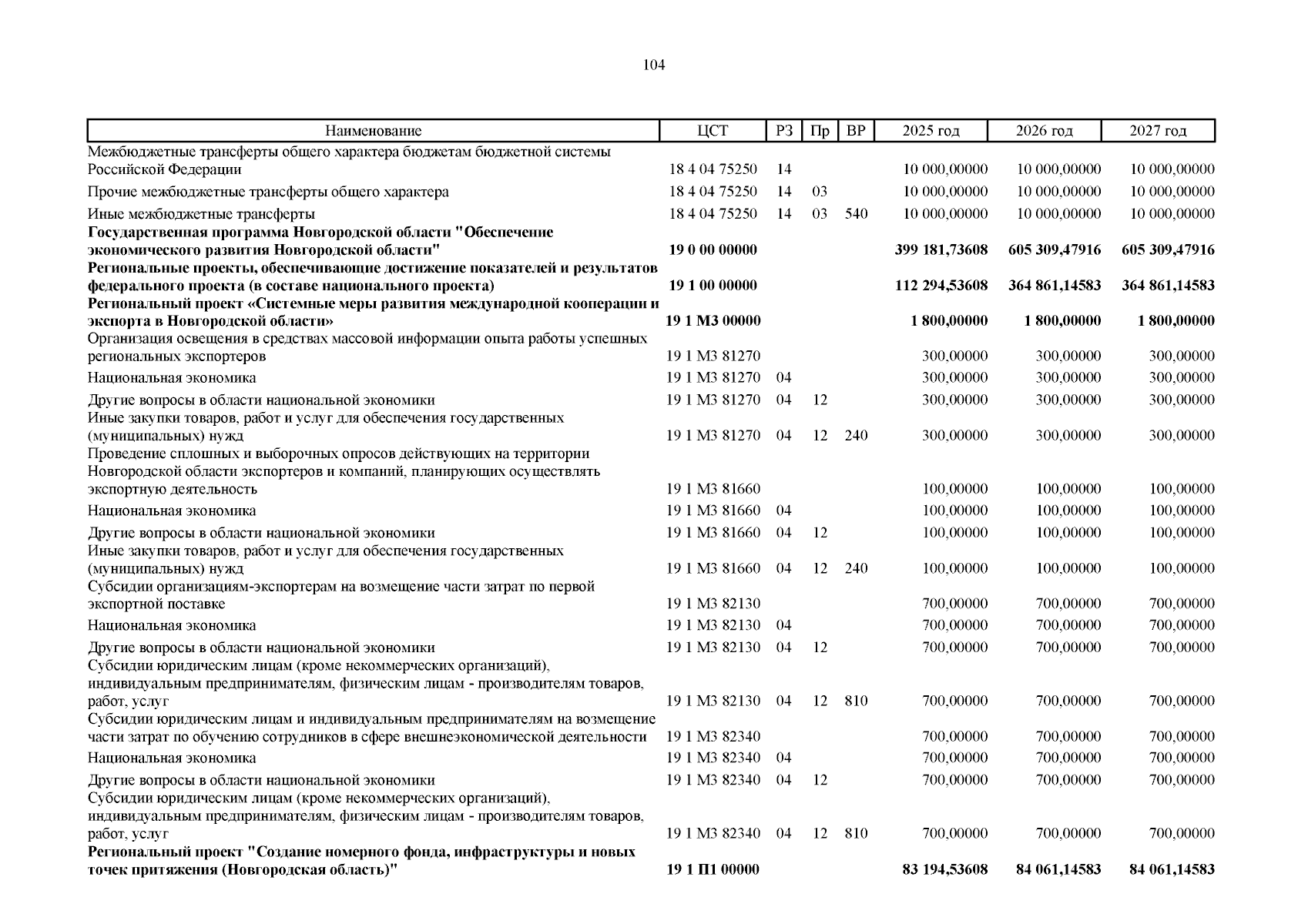 104

| Наименование | ЦСТ | РЗ | Пр | ВР | 2025 год | 2026 год | 2027 год |
|---|---|---|---|---|---|---|---|
| Межбюджетные трансферты общего характера бюджетам бюджетной системы Российской Федерации | 18 4 04 75250 | 14 | | | 10 000,00000 | 10 000,00000 | 10 000,00000 |
| Прочие межбюджетные трансферты общего характера | 18 4 04 75250 | 14 | 03 | | 10 000,00000 | 10 000,00000 | 10 000,00000 |
| Иные межбюджетные трансферты | 18 4 04 75250 | 14 | 03 | 540 | 10 000,00000 | 10 000,00000 | 10 000,00000 |
| Государственная программа Новгородской области "Обеспечение экономического развития Новгородской области" | 19 0 00 00000 | | | | 399 181,73608 | 605 309,47916 | 605 309,47916 |
| Региональные проекты, обеспечивающие достижение показателей и результатов федерального проекта (в составе национального проекта) | 19 1 00 00000 | | | | 112 294,53608 | 364 861,14583 | 364 861,14583 |
| Региональный проект «Системные меры развития международной кооперации и экспорта в Новгородской области» | 19 1 М3 00000 | | | | 1 800,00000 | 1 800,00000 | 1 800,00000 |
| Организация освещения в средствах массовой информации опыта работы успешных региональных экспортеров | 19 1 М3 81270 | | | | 300,00000 | 300,00000 | 300,00000 |
| Национальная экономика | 19 1 М3 81270 | 04 | | | 300,00000 | 300,00000 | 300,00000 |
| Другие вопросы в области национальной экономики | 19 1 М3 81270 | 04 | 12 | | 300,00000 | 300,00000 | 300,00000 |
| Иные закупки товаров, работ и услуг для обеспечения государственных (муниципальных) нужд | 19 1 М3 81270 | 04 | 12 | 240 | 300,00000 | 300,00000 | 300,00000 |
| Проведение сплошных и выборочных опросов действующих на территории Новгородской области экспортеров и компаний, планирующих осуществлять экспортную деятельность | 19 1 М3 81660 | | | | 100,00000 | 100,00000 | 100,00000 |
| Национальная экономика | 19 1 М3 81660 | 04 | | | 100,00000 | 100,00000 | 100,00000 |
| Другие вопросы в области национальной экономики | 19 1 М3 81660 | 04 | 12 | | 100,00000 | 100,00000 | 100,00000 |
| Иные закупки товаров, работ и услуг для обеспечения государственных (муниципальных) нужд | 19 1 М3 81660 | 04 | 12 | 240 | 100,00000 | 100,00000 | 100,00000 |
| Субсидии организациям-экспортерам на возмещение части затрат по первой экспортной поставке | 19 1 М3 82130 | | | | 700,00000 | 700,00000 | 700,00000 |
| Национальная экономика | 19 1 М3 82130 | 04 | | | 700,00000 | 700,00000 | 700,00000 |
| Другие вопросы в области национальной экономики | 19 1 М3 82130 | 04 | 12 | | 700,00000 | 700,00000 | 700,00000 |
| Субсидии юридическим лицам (кроме некоммерческих организаций), индивидуальным предпринимателям, физическим лицам - производителям товаров, работ, услуг | 19 1 М3 82130 | 04 | 12 | 810 | 700,00000 | 700,00000 | 700,00000 |
| Субсидии юридическим лицам и индивидуальным предпринимателям на возмещение части затрат по обучению сотрудников в сфере внешнеэкономической деятельности | 19 1 М3 82340 | | | | 700,00000 | 700,00000 | 700,00000 |
| Национальная экономика | 19 1 М3 82340 | 04 | | | 700,00000 | 700,00000 | 700,00000 |
| Другие вопросы в области национальной экономики | 19 1 М3 82340 | 04 | 12 | | 700,00000 | 700,00000 | 700,00000 |
| Субсидии юридическим лицам (кроме некоммерческих организаций), индивидуальным предпринимателям, физическим лицам - производителям товаров, работ, услуг | 19 1 М3 82340 | 04 | 12 | 810 | 700,00000 | 700,00000 | 700,00000 |
| Региональный проект "Создание номерного фонда, инфраструктуры и новых точек притяжения (Новгородская область)" | 19 1 П1 00000 | | | | 83 194,53608 | 84 061,14583 | 84 061,14583 |